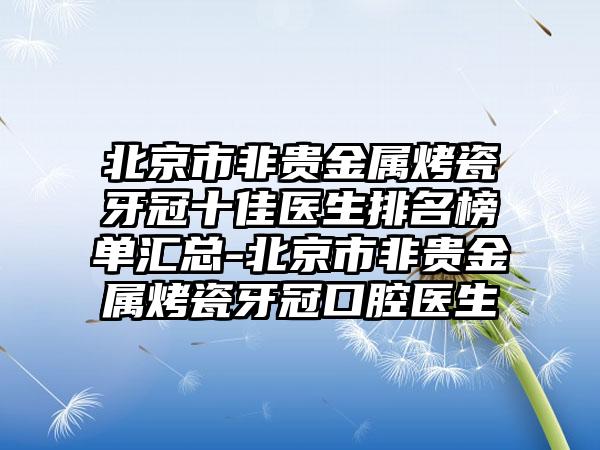 北京市非贵金属烤瓷牙冠十佳医生排名榜单汇总-北京市非贵金属烤瓷牙冠口腔医生